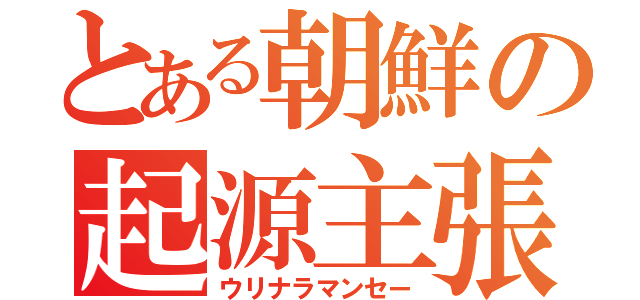 とある朝鮮の
起源主張
ウリナラマンセー